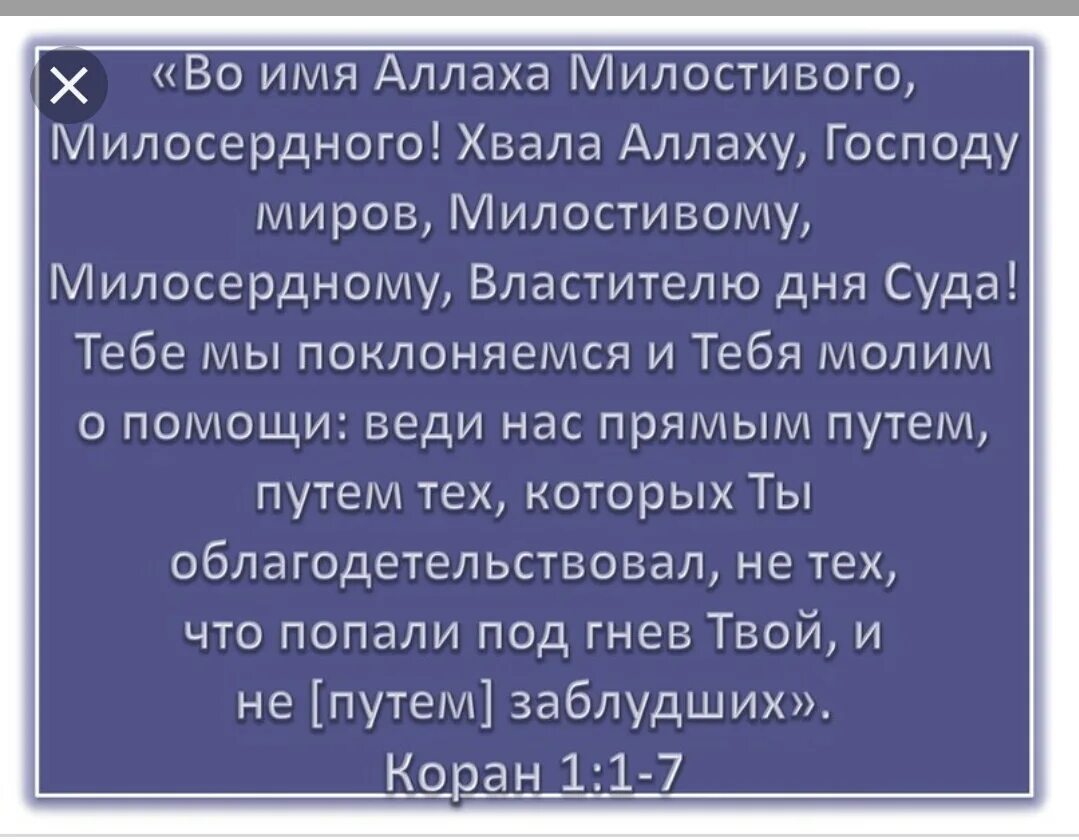 «Во имя Аллаха Милостивого, Милосердного! Хвала Аллаху, Господу миров, Милостивому, Милосердному, Властителю дня Суда! Тебе мы поклоняемся и Тебя молим о помощи: веди нас прямым путем, путем тех, которых Ты облагодетельствовал, не тех, что попали под гнев Твой, и не [путем] заблудших».

Коран 1:1-7